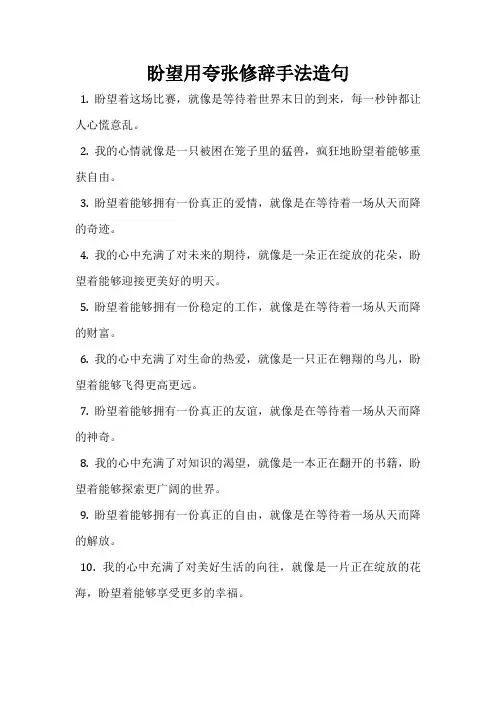 盼望用夸张修辞手法造句

1. 盼望着这场比赛，就像是等待着世界末日的到来，每一秒钟都让人心慌意乱。

2. 我的心情就像是一只被困在笼子里的猛兽，疯狂地盼望着能够重获自由。

3. 盼望着能够拥有一份真正的爱情，就像是在等待着一场从天而降的奇迹。

4. 我的心中充满了对未来的期待，就像是一朵正在绽放的花朵，盼望着能够迎接更美好的明天。

5. 盼望着能够拥有一份稳定的工作，就像是在等待着一场从天而降的财富。

6. 我的心中充满了对生命的热爱，就像是一只正在翱翔的鸟儿，盼望着能够飞得更高更远。

7. 盼望着能够拥有一份真正的友谊，就像是在等待着一场从天而降的神奇。

8. 我的心中充满了对知识的渴望，就像是一本正在翻开的书籍，盼望着能够探索更广阔的世界。

9. 盼望着能够拥有一份真正的自由，就像是在等待着一场从天而降的解放。

10. 我的心中充满了对美好生活的向往，就像是一片正在绽放的花海，盼望着能够享受更多的幸福。